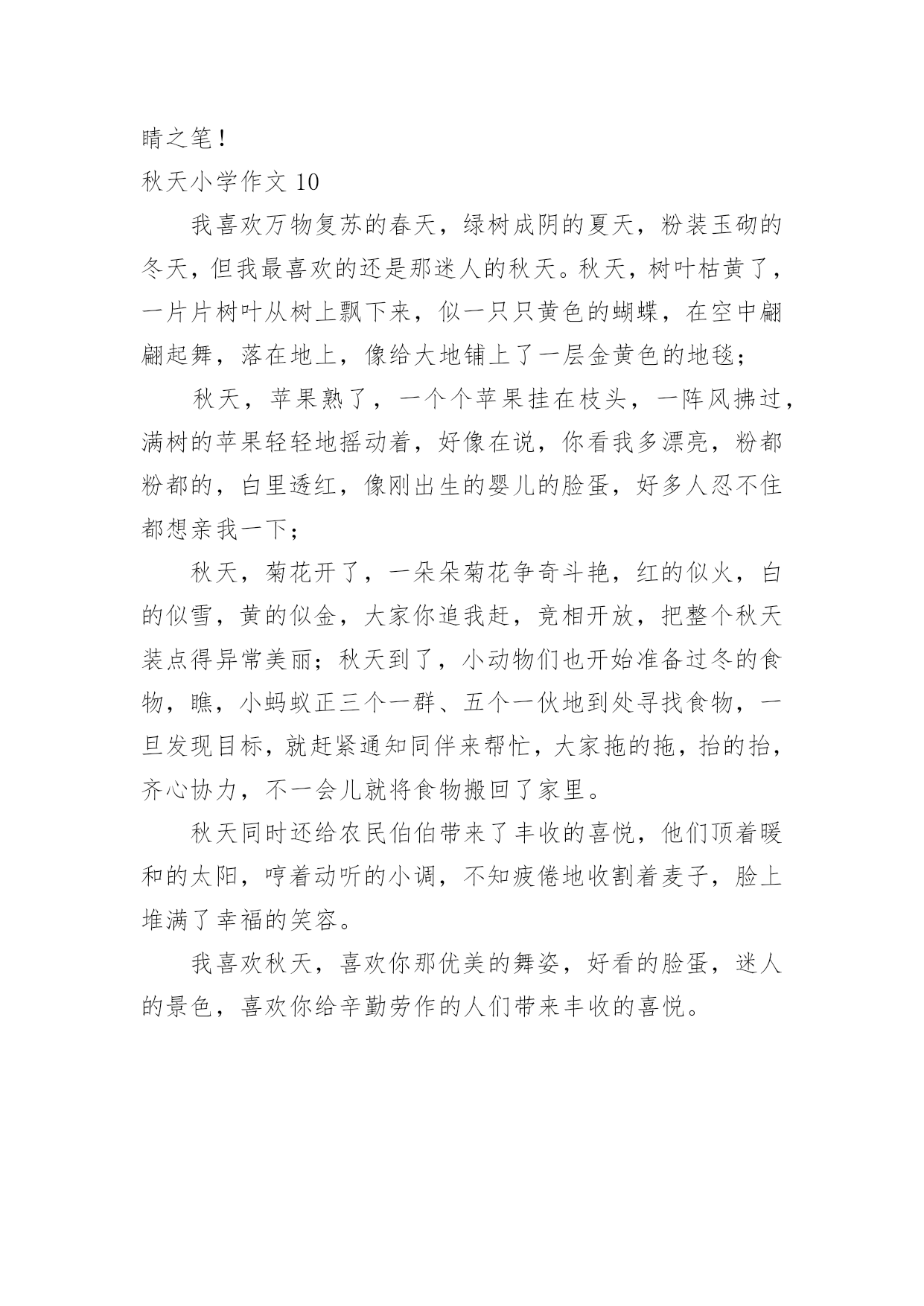 睛之笔！

秋天小学作文 10

我喜欢万物复苏的春天，绿树成阴的夏天，粉装玉砌的冬天，但我最喜欢的还是那迷人的秋天。秋天，树叶枯黄了，一片片树叶从树上飘下来，似一只只黄色的蝴蝶，在空中翩翩起舞，落在地上，像给大地铺上了一层金黄色的地毯；

秋天，苹果熟了，一个个苹果挂在枝头，一阵风拂过，满树的苹果轻轻地摇动着，好像在说，你看我多漂亮，粉都粉都的，白里透红，像刚出生的婴儿的脸蛋，好多人忍不住都想亲我一下；

秋天，菊花开了，一朵朵菊花争奇斗艳，红的似火，白的似雪，黄的似金，大家你追我赶，竞相开放，把整个秋天装点得异常美丽；秋天到了，小动物们也开始准备过冬的食物，瞧，小蚂蚁正三个一群、五个一伙地到处寻找食物，一旦发现目标，就赶紧通知同伴来帮忙，大家拖的拖，抬的抬，齐心协力，不一会儿就将食物搬回了家里。

秋天同时还给农民伯伯带来了丰收的喜悦，他们顶着暖和的太阳，哼着动听的小调，不知疲倦地收割着麦子，脸上堆满了幸福的笑容。

我喜欢秋天，喜欢你那优美的舞姿，好看的脸蛋，迷人的景色，喜欢你给辛勤劳作的人们带来丰收的喜悦。